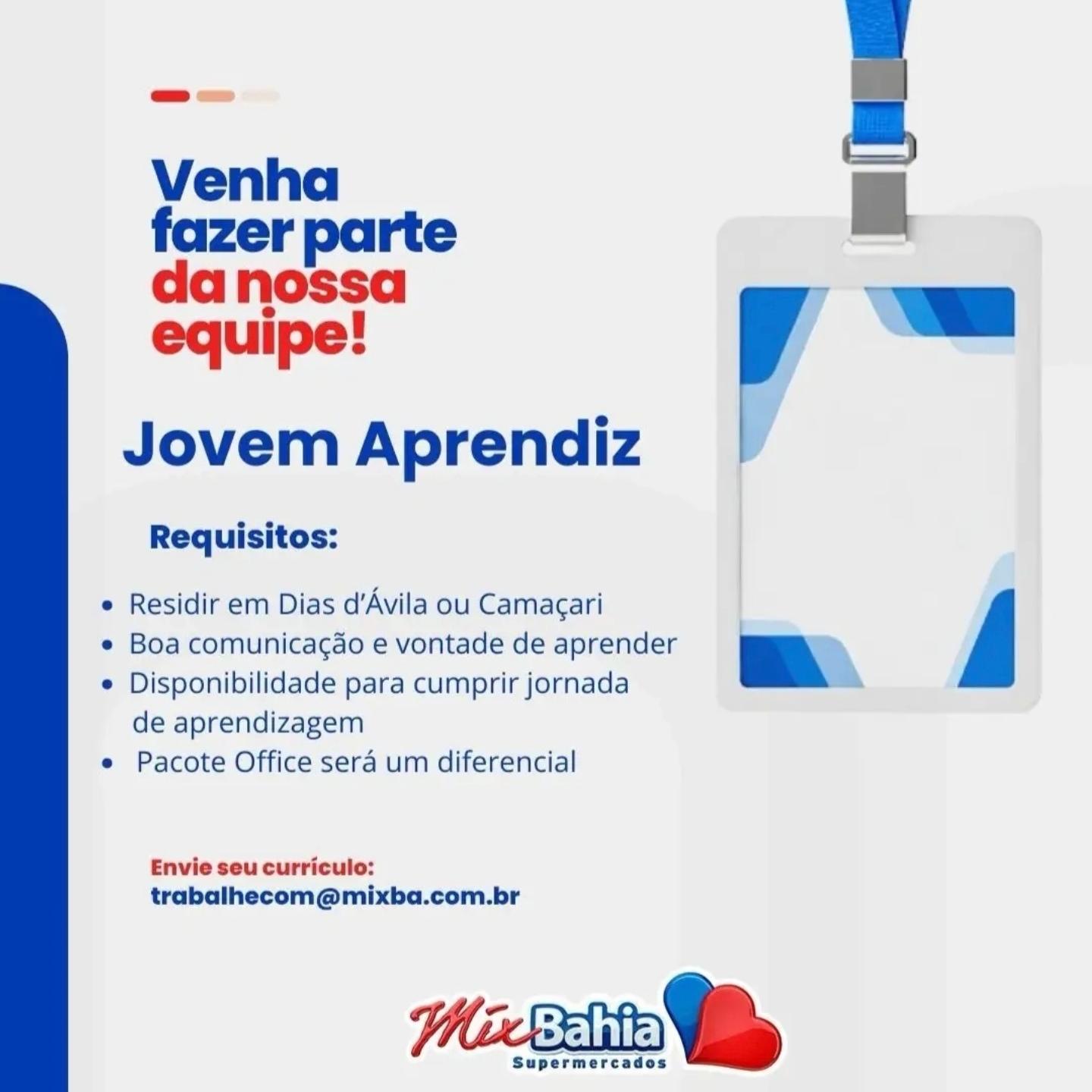 Venha fazer parte da nossa equipe!

Jovem Aprendiz

Requisitos:

• Residir em Dias d'Ávila ou Camaçari
• Boa comunicação e vontade de aprender
• Disponibilidade para cumprir jornada de aprendizagem
• Pacote Office será um diferencial

Envie seu currículo:
trabalhecom@mixba.com.br

Mix Bahia
Supermercados